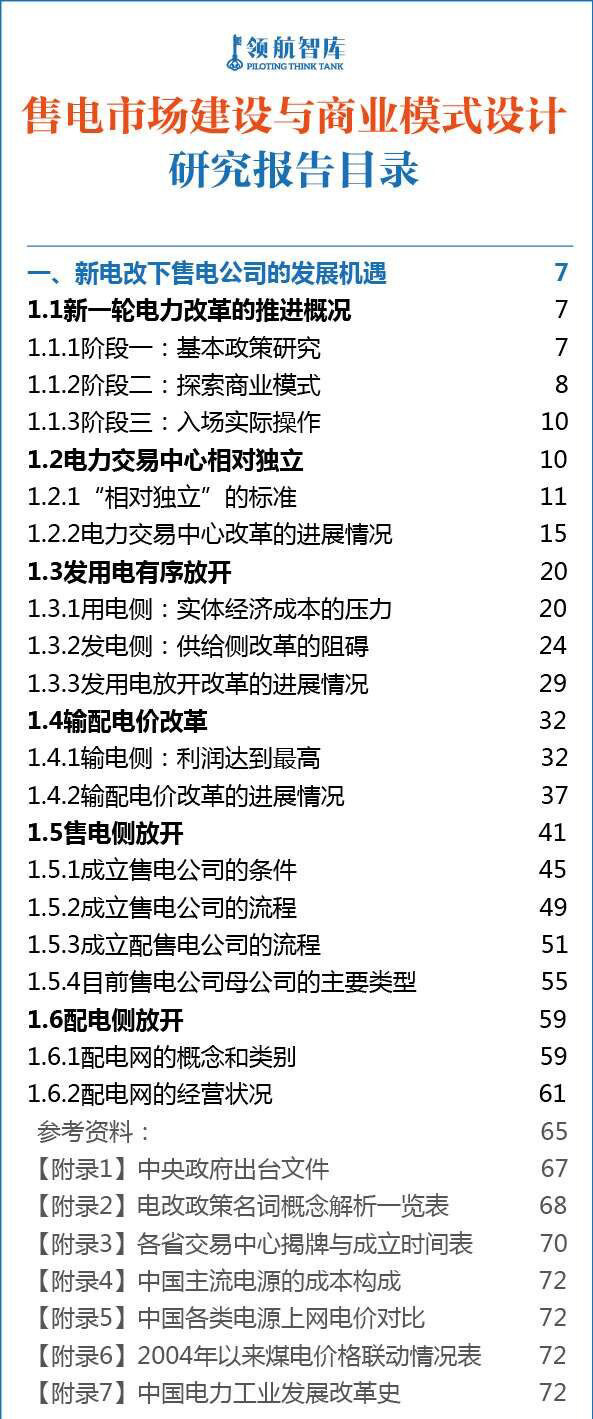 领航智库
PILOTING THINK TANK

售电市场建设与商业模式设计研究报告目录

一、新电改下售电公司的发展机遇 7
1.1新一轮电力改革的推进概况 7
1.1.1阶段一：基本政策研究 7
1.1.2阶段二：探索商业模式 8
1.1.3阶段三：入场实际操作 10
1.2电力交易中心相对独立 10
1.2.1“相对独立”的标准 11
1.2.2电力交易中心改革的进展情况 15
1.3发用电有序放开 20
1.3.1用电侧：实体经济成本的压力 20
1.3.2发电侧：供给侧改革的阻碍 24
1.3.3发用电放开改革的进展情况 29
1.4输配电价改革 32
1.4.1输电侧：利润达到最高 32
1.4.2输配电价改革的进展情况 37
1.5售电侧放开 41
1.5.1成立售电公司的条件 45
1.5.2成立售电公司的流程 49
1.5.3成立配售电公司的流程 51
1.5.4目前售电公司母公司的主要类型 55
1.6配电侧放开 59
1.6.1配电网的概念和类别 59
1.6.2配电网的经营状况 61
参考资料： 65
【附录1】中央政府出台文件 67
【附录2】电改政策名词概念解析一览表 68
【附录3】各省交易中心揭牌与成立时间表 70
【附录4】中国主流电源的成本构成 72
【附录5】中国各类电源上网电价对比 72
【附录6】2004年以来煤电价格联动情况表 72
【附录7】中国电力工业发展改革史 72